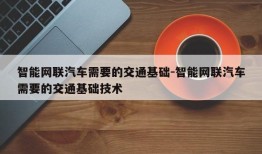 智能网联汽车需要的交通基础-智能网联汽车需要的交通基础技术